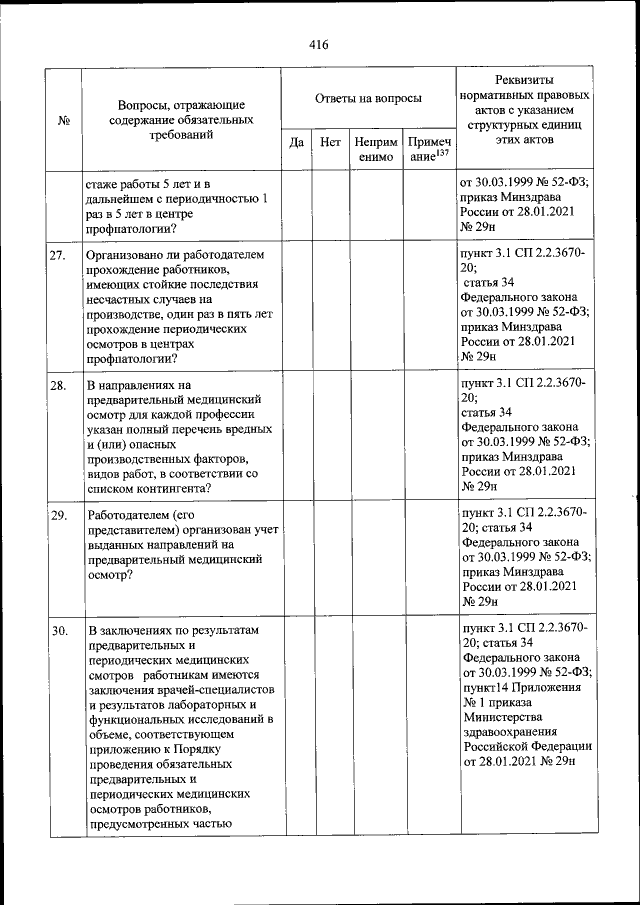 416

| № | Вопросы, отражающие содержание обязательных требований | Ответы на вопросы | | | | Реквизиты нормативных правовых актов с указанием структурных единиц этих актов |
|---|---|---|---|---|---|---|
| | | Да | Нет | Неприменимо | Примечание$^{137}$ | |
| | стаже работы 5 лет и в дальнейшем с периодичностью 1 раз в 5 лет в центре профпатологии? | | | | | от 30.03.1999 № 52-ФЗ; приказ Минздрава России от 28.01.2021 № 29н |
| 27. | Организовано ли работодателем прохождение работников, имеющих стойкие последствия несчастных случаев на производстве, один раз в пять лет прохождение периодических осмотров в центрах профпатологии? | | | | | пункт 3.1 СП 2.2.3670-20; статья 34 Федерального закона от 30.03.1999 № 52-ФЗ; приказ Минздрава России от 28.01.2021 № 29н |
| 28. | В направлениях на предварительный медицинский осмотр для каждой профессии указан полный перечень вредных и (или) опасных производственных факторов, видов работ, в соответствии со списком контингента? | | | | | пункт 3.1 СП 2.2.3670-20; статья 34 Федерального закона от 30.03.1999 № 52-ФЗ; приказ Минздрава России от 28.01.2021 № 29н |
| 29. | Работодателем (его представителем) организован учет выданных направлений на предварительный медицинский осмотр? | | | | | пункт 3.1 СП 2.2.3670-20; статья 34 Федерального закона от 30.03.1999 № 52-ФЗ; приказ Минздрава России от 28.01.2021 № 29н |
| 30. | В заключениях по результатам предварительных и периодических медицинских смотров работникам имеются заключения врачей-специалистов и результатов лабораторных и функциональных исследований в объеме, соответствующем приложению к Порядку проведения обязательных предварительных и периодических медицинских осмотров работников, предусмотренных частью | | | | | пункт 3.1 СП 2.2.3670-20; статья 34 Федерального закона от 30.03.1999 № 52-ФЗ; пункт14 Приложения № 1 приказа Министерства здравоохранения Российской Федерации от 28.01.2021 № 29н |